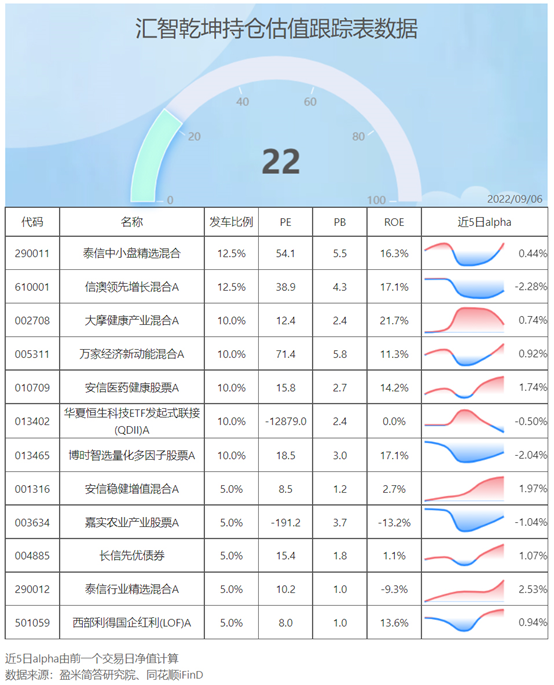 汇智乾坤持仓估值跟踪表数据

0
20
40
60
80
100
22
2022/09/06

| 代码 | 名称 | 发车比例 | PE | PB | ROE | 近5日alpha |
|---|---|---|---|---|---|---|
| 290011 | 泰信中小盘精选混合 | 12.5% | 54.1 | 5.5 | 16.3% | 0.44% |
| 610001 | 信澳领先增长混合A | 12.5% | 38.9 | 4.3 | 17.1% | -2.28% |
| 002708 | 大摩健康产业混合A | 10.0% | 12.4 | 2.4 | 21.7% | 0.74% |
| 005311 | 万家经济新动能混合A | 10.0% | 71.4 | 5.8 | 11.3% | 0.92% |
| 010709 | 安信医药健康股票A | 10.0% | 15.8 | 2.7 | 14.2% | 1.74% |
| 013402 | 华夏恒生科技ETF发起式联接(QDII)A | 10.0% | -12879.0 | 2.4 | 0.0% | -0.50% |
| 013465 | 博时智选量化多因子股票A | 10.0% | 18.5 | 3.0 | 17.1% | -2.04% |
| 001316 | 安信稳健增值混合A | 5.0% | 8.5 | 1.2 | 2.7% | 1.97% |
| 003634 | 嘉实农业产业股票A | 5.0% | -191.2 | 3.7 | -13.2% | -1.04% |
| 004885 | 长信先优债券 | 5.0% | 15.4 | 1.8 | 1.1% | 1.07% |
| 290012 | 泰信行业精选混合A | 5.0% | 10.2 | 1.0 | -9.3% | 2.53% |
| 501059 | 西部利得国企红利(LOF)A | 5.0% | 8.0 | 1.0 | 13.6% | 0.94% |

近5日alpha由前一个交易日净值计算
数据来源：盈米简答研究院、同花顺iFinD